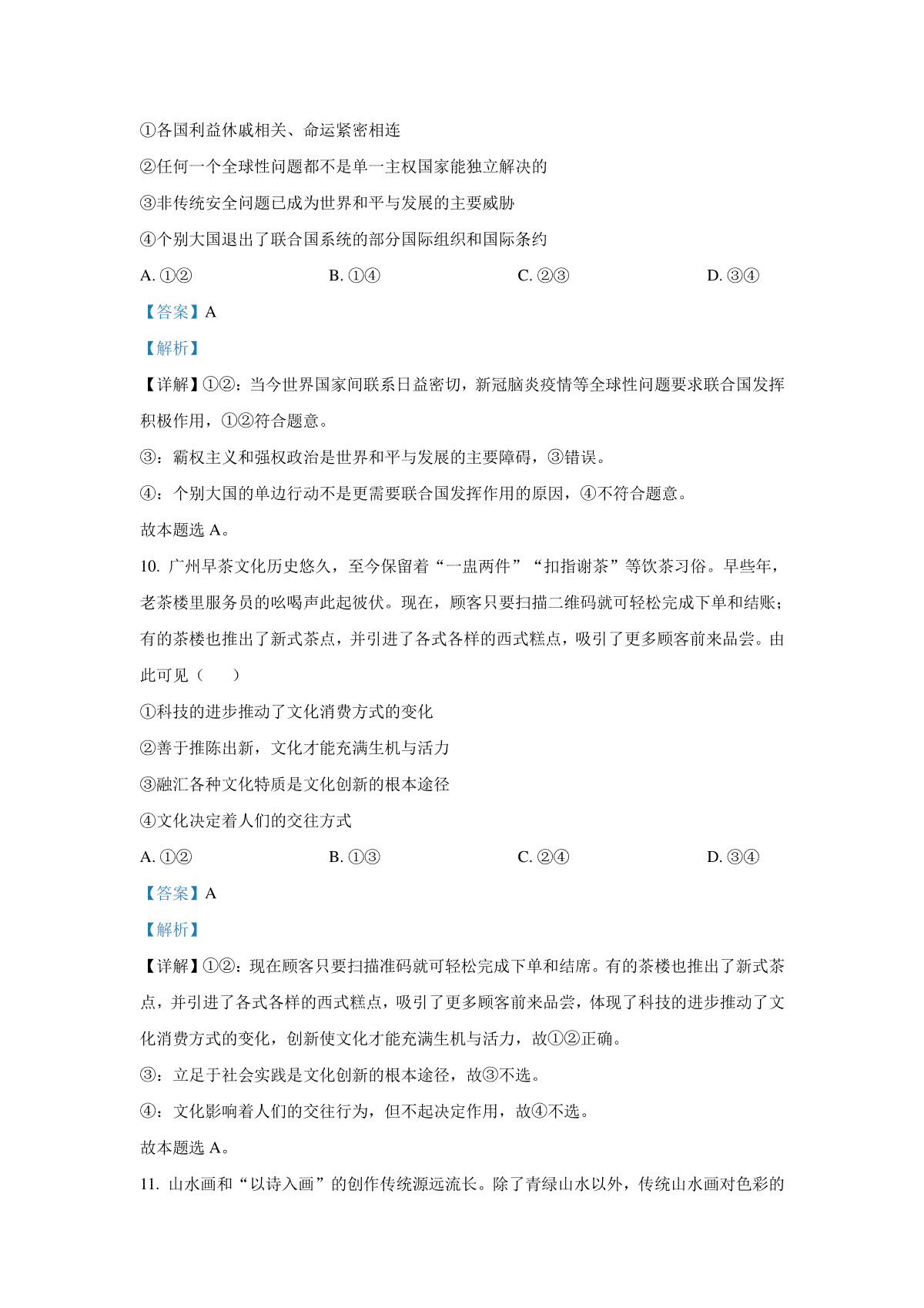 ①各国利益休戚相关、命运紧密相连

②任何一个全球性问题都不是单一主权国家能独立解决的

③非传统安全问题已成为世界和平与发展的主要威胁

④个别大国退出了联合国系统的部分国际组织和国际条约

A.①② B.①④ C.②③ D.③④

【答案】A

【解析】

【详解】①②：当今世界国家间联系日益密切，新冠脑炎疫情等全球性问题要求联合国发挥积极作用，①②符合题意。

③：霸权主义和强权政治是世界和平与发展的主要障碍，③错误。

④：个别大国的单边行动不是更需要联合国发挥作用的原因，④不符合题意。

故本题选A。

10.广州早茶文化历史悠久，至今保留着“一盅两件”“扣指谢茶”等饮茶习俗。早些年，老茶楼里服务员的吆喝声此起彼伏。现在，顾客只要扫描二维码就可轻松完成下单和结账；有的茶楼也推出了新式茶点，并引进了各式各样的西式糕点，吸引了更多顾客前来品尝。由此可见（ ）

①科技的进步推动了文化消费方式的变化

②善于推陈出新，文化才能充满生机与活力

③融汇各种文化特质是文化创新的根本途径

④文化决定着人们的交往方式

A.①② B.①③ C.②④ D.③④

【答案】A

【解析】

【详解】①②：现在顾客只要扫描准码就可轻松完成下单和结席。有的茶楼也推出了新式茶点，并引进了各式各样的西式糕点，吸引了更多顾客前来品尝，体现了科技的进步推动了文化消费方式的变化，创新使文化才能充满生机与活力，故①②正确。

③：立足于社会实践是文化创新的根本途径，故③不选。

④：文化影响着人们的交往行为，但不起决定作用，故④不选。

故本题选A。

11.山水画和“以诗入画”的创作传统源远流长。除了青绿山水以外，传统山水画对色彩的